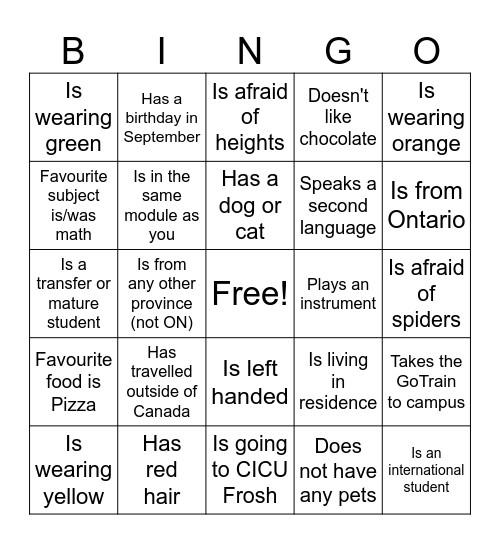 | B | I | N | G | O |
|---|---|---|---|---|
| Is wearing green | Has a birthday in September | Is afraid of heights | Doesn't like chocolate | Is wearing orange |
| Favourite subject is/was math | Is in the same module as you | Has a dog or cat | Speaks a second language | Is from Ontario |
| Is a transfer or mature student | Is from any other province (not ON) | Free! | Plays an instrument | Is afraid of spiders |
| Favourite food is Pizza | Has travelled outside of Canada | Is left handed | Is living in residence | Takes the GoTrain to campus |
| Is wearing yellow | Has red hair | Is going to CICU Frosh | Does not have any pets | Is an international student |